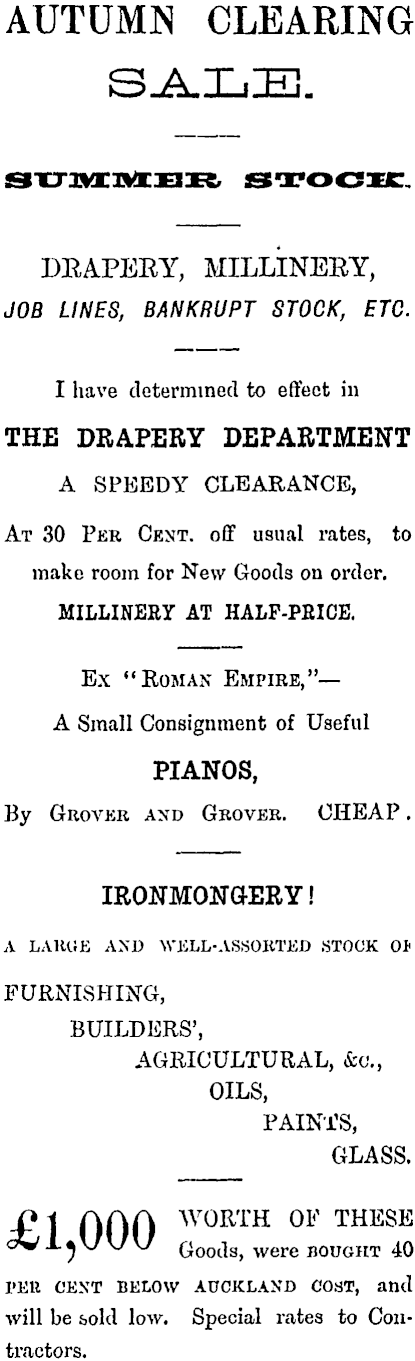 AUTUMN CLEARING SALE.

SUMMER STOCK.

DRAPERY, MILLINERY, JOB LINES, BANKRUPT STOCK, ETC.

I have determined to effect in

THE DRAPERY DEPARTMENT

A SPEEDY CLEARANCE,

At 30 Per Cent. off usual rates, to make room for New Goods on order.

MILLINERY AT HALF-PRICE.

Ex "Roman Empire,"—

A Small Consignment of Useful

PIANOS,

By Grover and Grover. CHEAP.

IRONMONGERY!

A LARGE AND WELL-ASSORTED STOCK OF

FURNISHING,
BUILDERS',
AGRICULTURAL, &c.,
OILS,
PAINTS,
GLASS.

£1,000 WORTH OF THESE Goods, were bought 40 per cent below Auckland cost, and will be sold low. Special rates to Contractors.